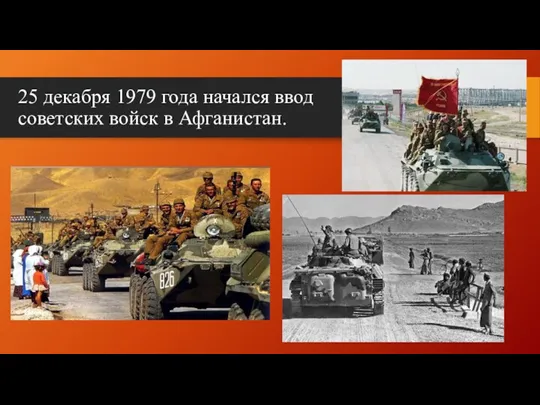 25 декабря 1979 года начался ввод советских войск в Афганистан.

826